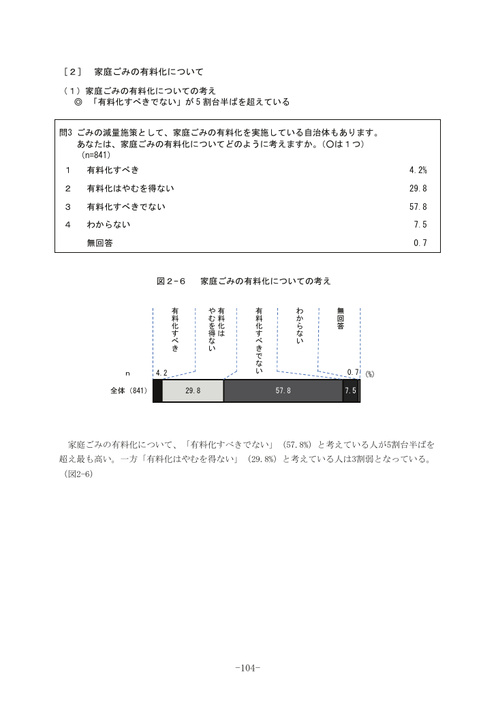 ［２］　家庭ごみの有料化について

（１）家庭ごみの有料化についての考え
◎　「有料化すべきでない」が５割台半ばを超えている

問3 ごみの減量施策として、家庭ごみの有料化を実施している自治体もあります。
あなたは、家庭ごみの有料化についてどのように考えますか。（○は１つ）
（n=841）

| | | |
|---|---|---|
| 1 | 有料化すべき | 4.2% |
| 2 | 有料化はやむを得ない | 29.8 |
| 3 | 有料化すべきでない | 57.8 |
| 4 | わからない | 7.5 |
| | 無回答 | 0.7 |

図２−６　家庭ごみの有料化についての考え

有料化すべき
有料化はやむを得ない
有料化すべきでない
わからない
無回答

n
4.2
0.7
(%)
全体（841）
29.8
57.8
7.5

家庭ごみの有料化について、「有料化すべきでない」（57.8%）と考えている人が5割台半ばを超え最も高い。一方「有料化はやむを得ない」（29.8%）と考えている人は3割弱となっている。（図2-6）

-104-